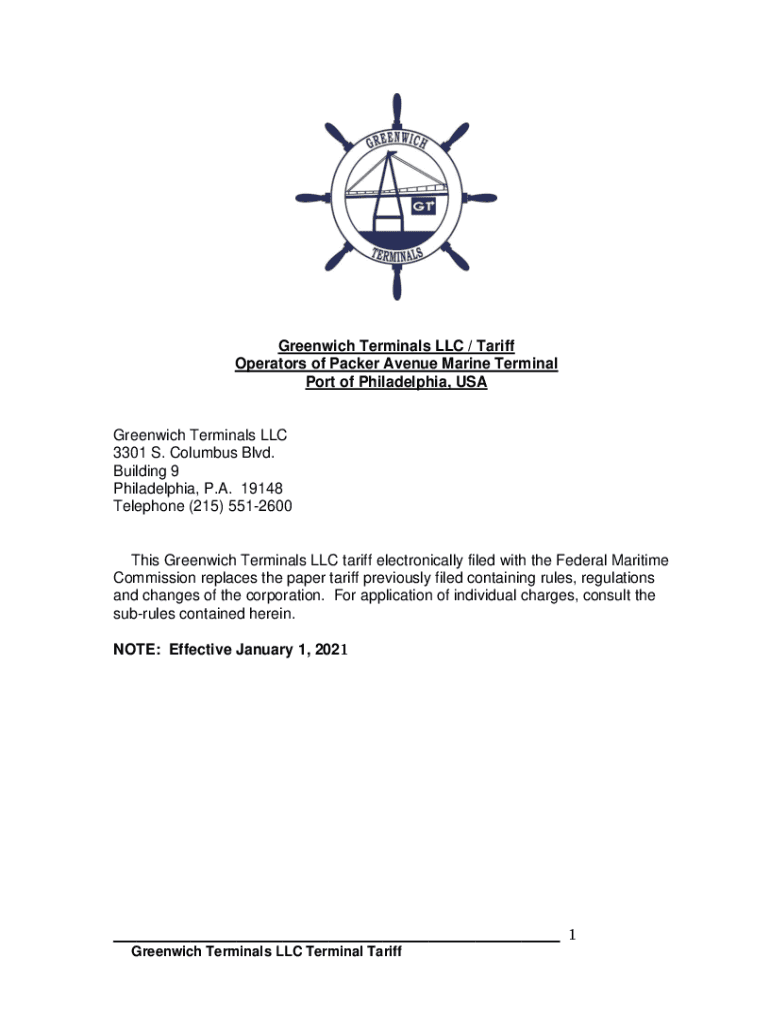 GREENWICH
GT
TERMINALS

Greenwich Terminals LLC / Tariff
Operators of Packer Avenue Marine Terminal
Port of Philadelphia, USA

Greenwich Terminals LLC
3301 S. Columbus Blvd.
Building 9
Philadelphia, P.A. 19148
Telephone (215) 551-2600

This Greenwich Terminals LLC tariff electronically filed with the Federal Maritime Commission replaces the paper tariff previously filed containing rules, regulations and changes of the corporation. For application of individual charges, consult the sub-rules contained herein.

NOTE: Effective January 1, 2021

1

Greenwich Terminals LLC Terminal Tariff